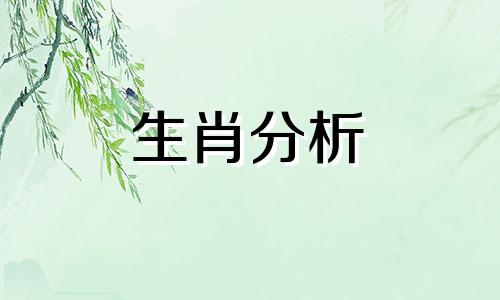 生肖分析